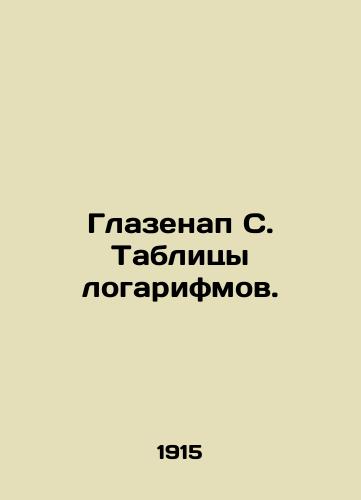 Глазенап С. Таблицы логарифмов.

1915